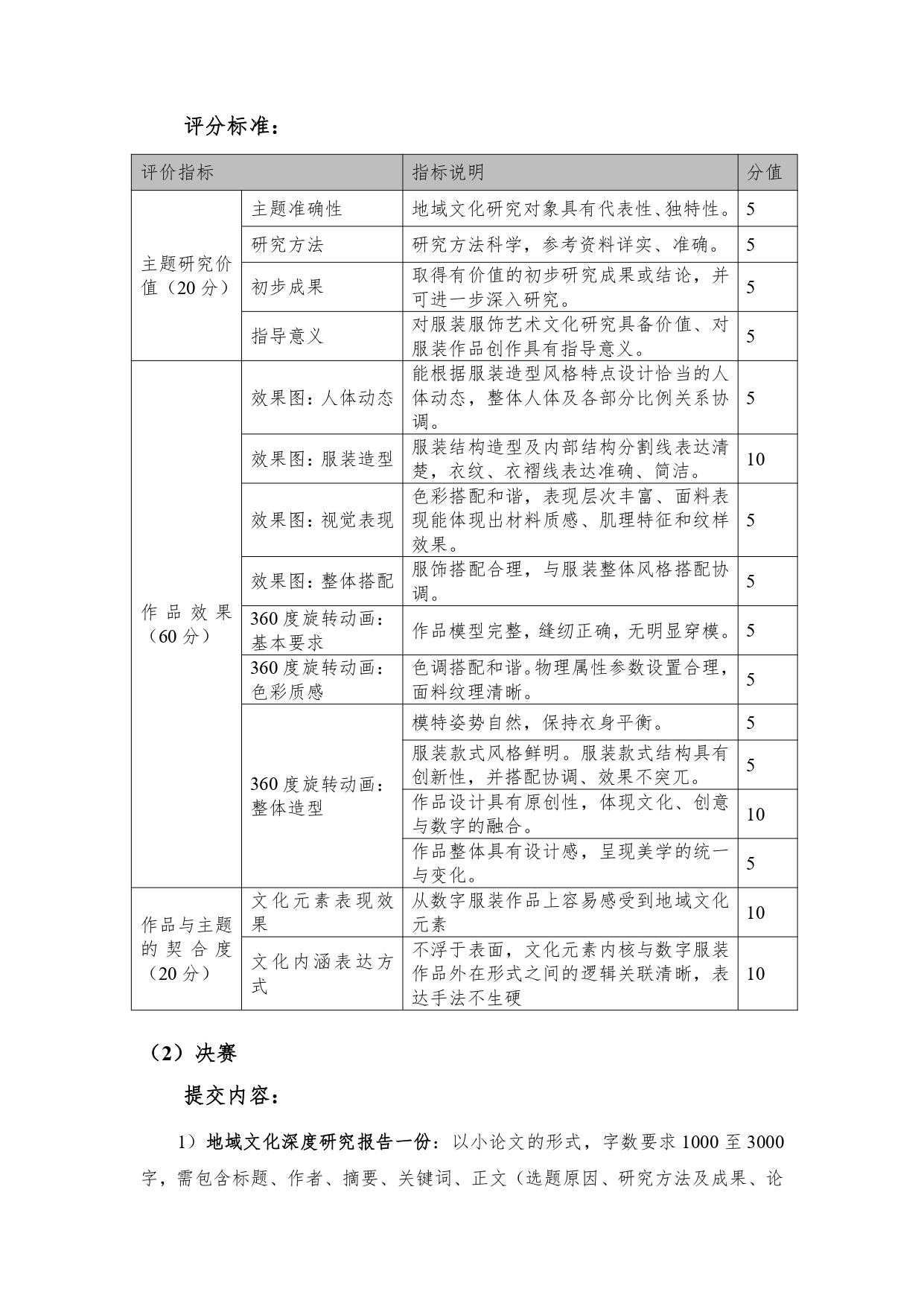 评分标准：

| 评价指标 | | 指标说明 | 分值 |
|---|---|---|---|
| 主题研究价值（20 分） | 主题准确性 | 地域文化研究对象具有代表性、独特性。 | 5 |
| | 研究方法 | 研究方法科学，参考资料详实、准确。 | 5 |
| | 初步成果 | 取得有价值的初步研究成果或结论，并可进一步深入研究。 | 5 |
| | 指导意义 | 对服装服饰艺术文化研究具备价值、对服装作品创作具有指导意义。 | 5 |
| 作品效果（60 分） | 效果图：人体动态 | 能根据服装造型风格特点设计恰当的人体动态，整体人体及各部分比例关系协调。 | 5 |
| | 效果图：服装造型 | 服装结构造型及内部结构分割线表达清楚，衣纹、衣褶线表达准确、简洁。 | 10 |
| | 效果图：视觉表现 | 色彩搭配和谐，表现层次丰富、面料表现能体现出材料质感、肌理特征和纹样效果。 | 5 |
| | 效果图：整体搭配 | 服饰搭配合理，与服装整体风格搭配协调。 | 5 |
| | 360 度旋转动画：基本要求 | 作品模型完整，缝纫正确，无明显穿模。 | 5 |
| | 360 度旋转动画：色彩质感 | 色调搭配和谐。物理属性参数设置合理，面料纹理清晰。 | 5 |
| | 360 度旋转动画：整体造型 | 模特姿势自然，保持衣身平衡。 | 5 |
| | | 服装款式风格鲜明。服装款式结构具有创新性，并搭配协调、效果不突兀。 | 5 |
| | | 作品设计具有原创性，体现文化、创意与数字的融合。 | 10 |
| | | 作品整体具有设计感，呈现美学的统一与变化。 | 5 |
| 作品与主题的契合度（20 分） | 文化元素表现效果 | 从数字服装作品上容易感受到地域文化元素 | 10 |
| | 文化内涵表达方式 | 不浮于表面，文化元素内核与数字服装作品外在形式之间的逻辑关联清晰，表达手法不生硬 | 10 |

（2）决赛

提交内容：

1）地域文化深度研究报告一份：以小论文的形式，字数要求 1000 至 3000 字，需包含标题、作者、摘要、关键词、正文（选题原因、研究方法及成果、论